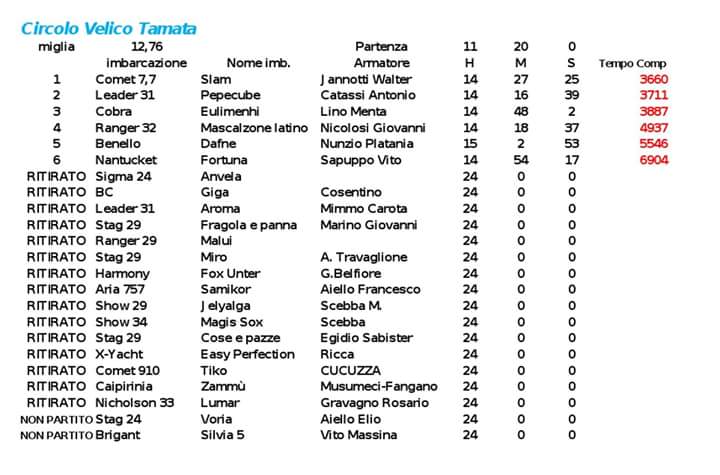 Circolo Velico Tamata

| miglia | 12,76 | | Partenza | 11 | 20 | 0 | |
|---|---|---|---|---|---|---|---|
| | imbarcazione | Nome imb. | Armatore | H | M | S | Tempo Comp |
| 1 | Comet 7,7 | Slam | Jannotti Walter | 14 | 27 | 25 | 3660 |
| 2 | Leader 31 | Pepecube | Catassi Antonio | 14 | 16 | 39 | 3711 |
| 3 | Cobra | Eulimenhi | Lino Menta | 14 | 48 | 2 | 3887 |
| 4 | Ranger 32 | Mascalzone latino | Nicolosi Giovanni | 14 | 18 | 37 | 4937 |
| 5 | Benello | Dafne | Nunzio Platania | 15 | 2 | 53 | 5546 |
| 6 | Nantucket | Fortuna | Sapuppo Vito | 14 | 54 | 17 | 6904 |
| RITIRATO | Sigma 24 | Anvela | | 24 | 0 | 0 | |
| RITIRATO | BC | Giga | Cosentino | 24 | 0 | 0 | |
| RITIRATO | Leader 31 | Aroma | Mimmo Carota | 24 | 0 | 0 | |
| RITIRATO | Stag 29 | Fragola e panna | Marino Giovanni | 24 | 0 | 0 | |
| RITIRATO | Ranger 29 | Malui | | 24 | 0 | 0 | |
| RITIRATO | Stag 29 | Miro | A. Travaglione | 24 | 0 | 0 | |
| RITIRATO | Harmony | Fox Unter | G.Belfiore | 24 | 0 | 0 | |
| RITIRATO | Aria 757 | Samikor | Aiello Francesco | 24 | 0 | 0 | |
| RITIRATO | Show 29 | Jelyalga | Scebba M. | 24 | 0 | 0 | |
| RITIRATO | Show 34 | Magis Sox | Scebba | 24 | 0 | 0 | |
| RITIRATO | Stag 29 | Cose e pazze | Egidio Sabister | 24 | 0 | 0 | |
| RITIRATO | X-Yacht | Easy Perfection | Ricca | 24 | 0 | 0 | |
| RITIRATO | Comet 910 | Tiko | CUCUZZA | 24 | 0 | 0 | |
| RITIRATO | Caipirinia | Zammù | Musumeci-Fangano | 24 | 0 | 0 | |
| RITIRATO | Nicholson 33 | Lumar | Gravagno Rosario | 24 | 0 | 0 | |
| NON PARTITO | Stag 24 | Voria | Aiello Elio | 24 | 0 | 0 | |
| NON PARTITO | Brigant | Silvia 5 | Vito Massina | 24 | 0 | 0 | |